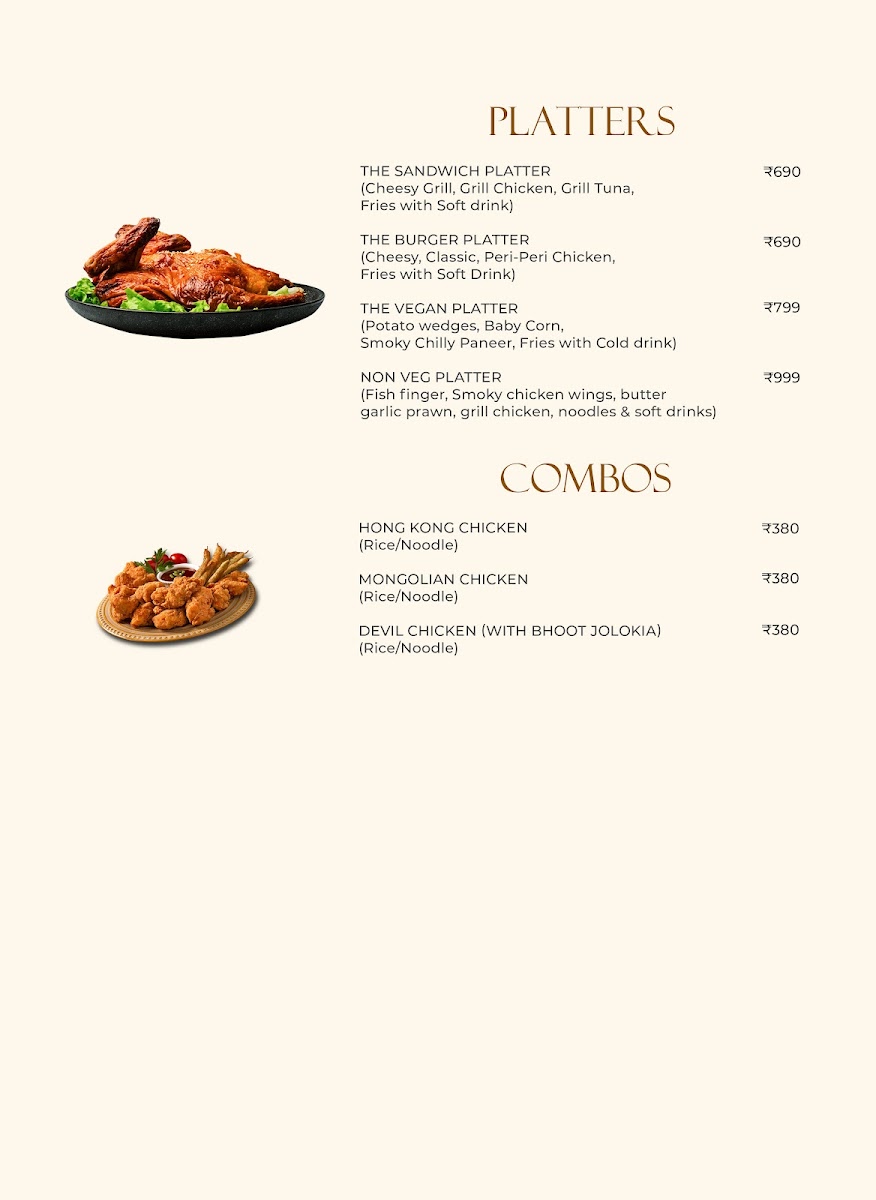 PLATTERS

THE SANDWICH PLATTER ₹690
(Cheesy Grill, Grill Chicken, Grill Tuna, Fries with Soft drink)

THE BURGER PLATTER ₹690
(Cheesy, Classic, Peri-Peri Chicken, Fries with Soft Drink)

THE VEGAN PLATTER ₹799
(Potato wedges, Baby Corn, Smoky Chilly Paneer, Fries with Cold drink)

NON VEG PLATTER ₹999
(Fish finger, Smoky chicken wings, butter garlic prawn, grill chicken, noodles & soft drinks)

COMBOS

HONG KONG CHICKEN ₹380
(Rice/Noodle)

MONGOLIAN CHICKEN ₹380
(Rice/Noodle)

DEVIL CHICKEN (WITH BHOOT JOLOKIA) ₹380
(Rice/Noodle)